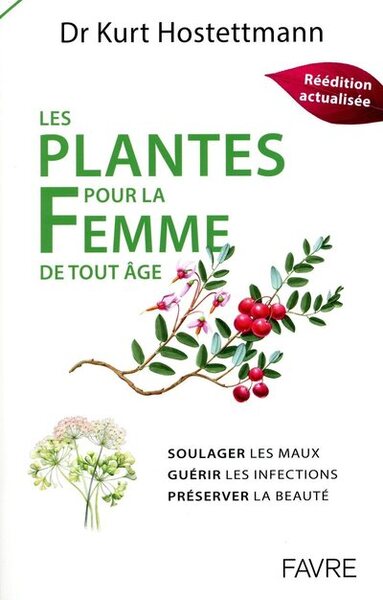 Dr Kurt Hostettmann

Réédition actualisée

LES PLANTES POUR LA FEMME DE TOUT ÂGE

SOULAGER LES MAUX
GUÉRIR LES INFECTIONS
PRÉSERVER LA BEAUTÉ

FAVRE